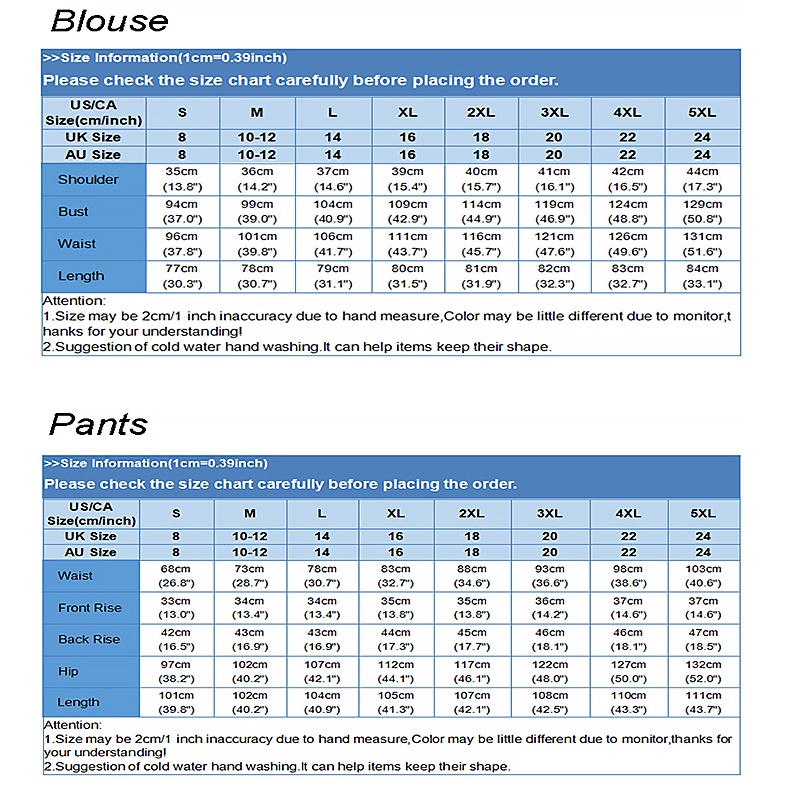 Blouse

>>Size Information(1cm=0.39inch)
Please check the size chart carefully before placing the order.

| US/CA Size(cm/inch) | S | M | L | XL | 2XL | 3XL | 4XL | 5XL |
|---|---|---|---|---|---|---|---|---|
| UK Size | 8 | 10-12 | 14 | 16 | 18 | 20 | 22 | 24 |
| AU Size | 8 | 10-12 | 14 | 16 | 18 | 20 | 22 | 24 |
| Shoulder | 35cm (13.8") | 36cm (14.2") | 37cm (14.6") | 39cm (15.4") | 40cm (15.7") | 41cm (16.1") | 42cm (16.5") | 44cm (17.3") |
| Bust | 94cm (37.0") | 99cm (39.0") | 104cm (40.9") | 109cm (42.9") | 114cm (44.9") | 119cm (46.9") | 124cm (48.8") | 129cm (50.8") |
| Waist | 96cm (37.8") | 101cm (39.8") | 106cm (41.7") | 111cm (43.7") | 116cm (45.7") | 121cm (47.6") | 126cm (49.6") | 131cm (51.6") |
| Length | 77cm (30.3") | 78cm (30.7") | 79cm (31.1") | 80cm (31.5") | 81cm (31.9") | 82cm (32.3") | 83cm (32.7") | 84cm (33.1") |

Attention:
1.Size may be 2cm/1 inch inaccuracy due to hand measure,Color may be little different due to monitor,thanks for your understanding!
2.Suggestion of cold water hand washing.It can help items keep their shape.

Pants

>>Size Information(1cm=0.39inch)
Please check the size chart carefully before placing the order.

| US/CA Size(cm/inch) | S | M | L | XL | 2XL | 3XL | 4XL | 5XL |
|---|---|---|---|---|---|---|---|---|
| UK Size | 8 | 10-12 | 14 | 16 | 18 | 20 | 22 | 24 |
| AU Size | 8 | 10-12 | 14 | 16 | 18 | 20 | 22 | 24 |
| Waist | 68cm (26.8") | 73cm (28.7") | 78cm (30.7") | 83cm (32.7") | 88cm (34.6") | 93cm (36.6") | 98cm (38.6") | 103cm (40.6") |
| Front Rise | 33cm (13.0") | 34cm (13.4") | 34cm (13.4") | 35cm (13.8") | 35cm (13.8") | 36cm (14.2") | 37cm (14.6") | 37cm (14.6") |
| Back Rise | 42cm (16.5") | 43cm (16.9") | 43cm (16.9") | 44cm (17.3") | 45cm (17.7") | 46cm (18.1") | 46cm (18.1") | 47cm (18.5") |
| Hip | 97cm (38.2") | 102cm (40.2") | 107cm (42.1") | 112cm (44.1") | 117cm (46.1") | 122cm (48.0") | 127cm (50.0") | 132cm (52.0") |
| Length | 101cm (39.8") | 102cm (40.2") | 104cm (40.9") | 105cm (41.3") | 107cm (42.1") | 108cm (42.5") | 110cm (43.3") | 111cm (43.7") |

Attention:
1.Size may be 2cm/1 inch inaccuracy due to hand measure,Color may be little different due to monitor,thanks for your understanding!
2.Suggestion of cold water hand washing.It can help items keep their shape.